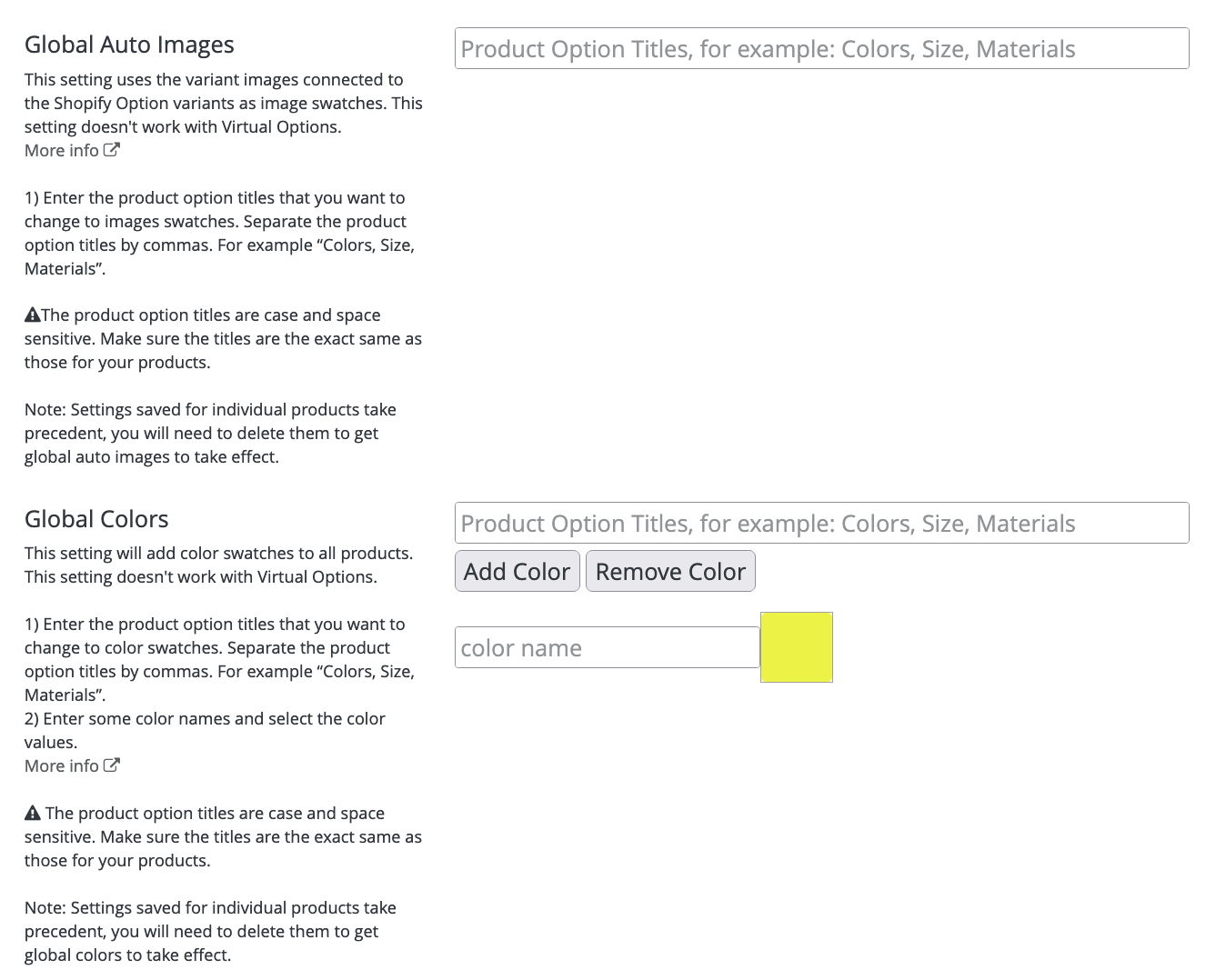 Global Auto Images

This setting uses the variant images connected to the Shopify Option variants as image swatches. This setting doesn't work with Virtual Options.
More info

1) Enter the product option titles that you want to change to images swatches. Separate the product option titles by commas. For example “Colors, Size, Materials”.

The product option titles are case and space sensitive. Make sure the titles are the exact same as those for your products.

Note: Settings saved for individual products take precedent, you will need to delete them to get global auto images to take effect.

Product Option Titles, for example: Colors, Size, Materials

Global Colors

This setting will add color swatches to all products. This setting doesn't work with Virtual Options.

1) Enter the product option titles that you want to change to color swatches. Separate the product option titles by commas. For example “Colors, Size, Materials”.
2) Enter some color names and select the color values.
More info

The product option titles are case and space sensitive. Make sure the titles are the exact same as those for your products.

Note: Settings saved for individual products take precedent, you will need to delete them to get global colors to take effect.

Product Option Titles, for example: Colors, Size, Materials

Add Color Remove Color

color name